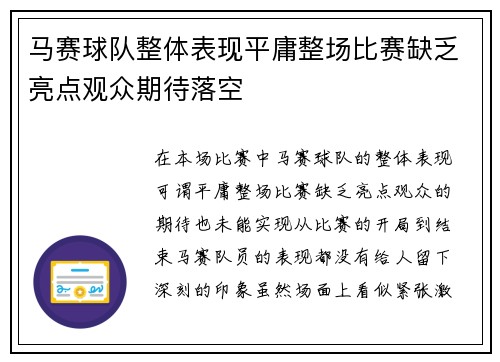 马赛球队整体表现平庸整场比赛缺乏亮点观众期待落空

在本场比赛中马赛球队的整体表现可谓平庸整场比赛缺乏亮点观众的期待也未能实现从比赛的开局到结束马赛队员的表现都没有给人留下深刻的印象虽然场面上看似紧张激